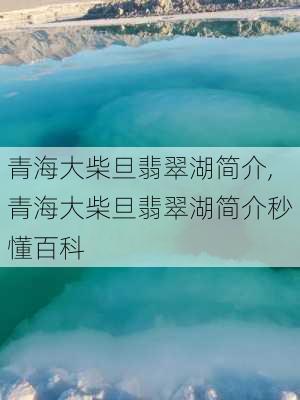 青海大柴旦翡翠湖简介，青海大柴旦翡翠湖简介秒懂百科